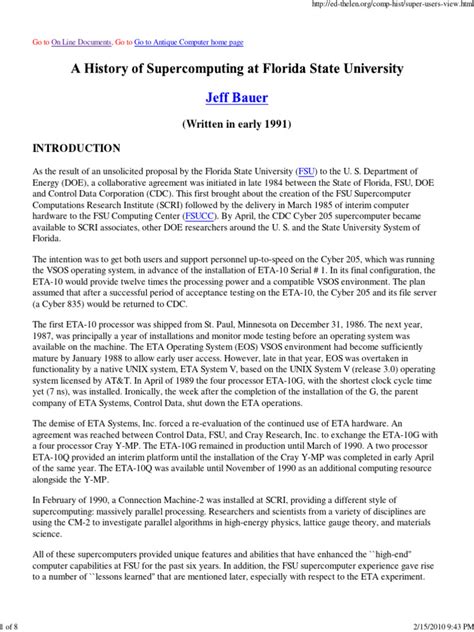 http://ed-thelen.org/comp-hist/super-users-view.html

Go to On Line Documents, Go to Go to Antique Computer home page

A History of Supercomputing at Florida State University

Jeff Bauer

(Written in early 1991)

INTRODUCTION

As the result of an unsolicited proposal by the Florida State University (FSU) to the U. S. Department of Energy (DOE), a collaborative agreement was initiated in late 1984 between the State of Florida, FSU, DOE and Control Data Corporation (CDC). This first brought about the creation of the FSU Supercomputer Computations Research Institute (SCRI) followed by the delivery in March 1985 of interim computer hardware to the FSU Computing Center (FSUCC). By April, the CDC Cyber 205 supercomputer became available to SCRI associates, other DOE researchers around the U. S. and the State University System of Florida.

The intention was to get both users and support personnel up-to-speed on the Cyber 205, which was running the VSOS operating system, in advance of the installation of ETA-10 Serial # 1. In its final configuration, the ETA-10 would provide twelve times the processing power and a compatible VSOS environment. The plan assumed that after a successful period of acceptance testing on the ETA-10, the Cyber 205 and its file server (a Cyber 835) would be returned to CDC.

The first ETA-10 processor was shipped from St. Paul, Minnesota on December 31, 1986. The next year, 1987, was principally a year of installations and monitor mode testing before an operating system was available on the machine. The ETA Operating System (EOS) VSOS environment had become sufficiently mature by January 1988 to allow early user access. However, late in that year, EOS was overtaken in functionality by a native UNIX system, ETA System V, based on the UNIX System V (release 3.0) operating system licensed by AT&T. In April of 1989 the four processor ETA-10G, with the shortest clock cycle time yet (7 ns), was installed. Ironically, the week after the completion of the installation of the G, the parent company of ETA Systems, Control Data, shut down the ETA operations.

The demise of ETA Systems, Inc. forced a re-evaluation of the continued use of ETA hardware. An agreement was reached between Control Data, FSU, and Cray Research, Inc. to exchange the ETA-10G with a four processor Cray Y-MP. The ETA-10G remained in production until March of 1990. A two processor ETA-10Q provided an interim platform until the installation of the Cray Y-MP was completed in early April of the same year. The ETA-10Q was available until November of 1990 as an additional computing resource alongside the Y-MP.

In February of 1990, a Connection Machine-2 was installed at SCRI, providing a different style of supercomputing: massively parallel processing. Researchers and scientists from a variety of disciplines are using the CM-2 to investigate parallel algorithms in high-energy physics, lattice gauge theory, and materials science.

All of these supercomputers provided unique features and abilities that have enhanced the ``high-end'' computer capabilities at FSU for the past six years. In addition, the FSU supercomputer experience gave rise to a number of ``lessons learned'' that are mentioned later, especially with respect to the ETA experiment.

1 of 8

2/15/2010 9:43 PM